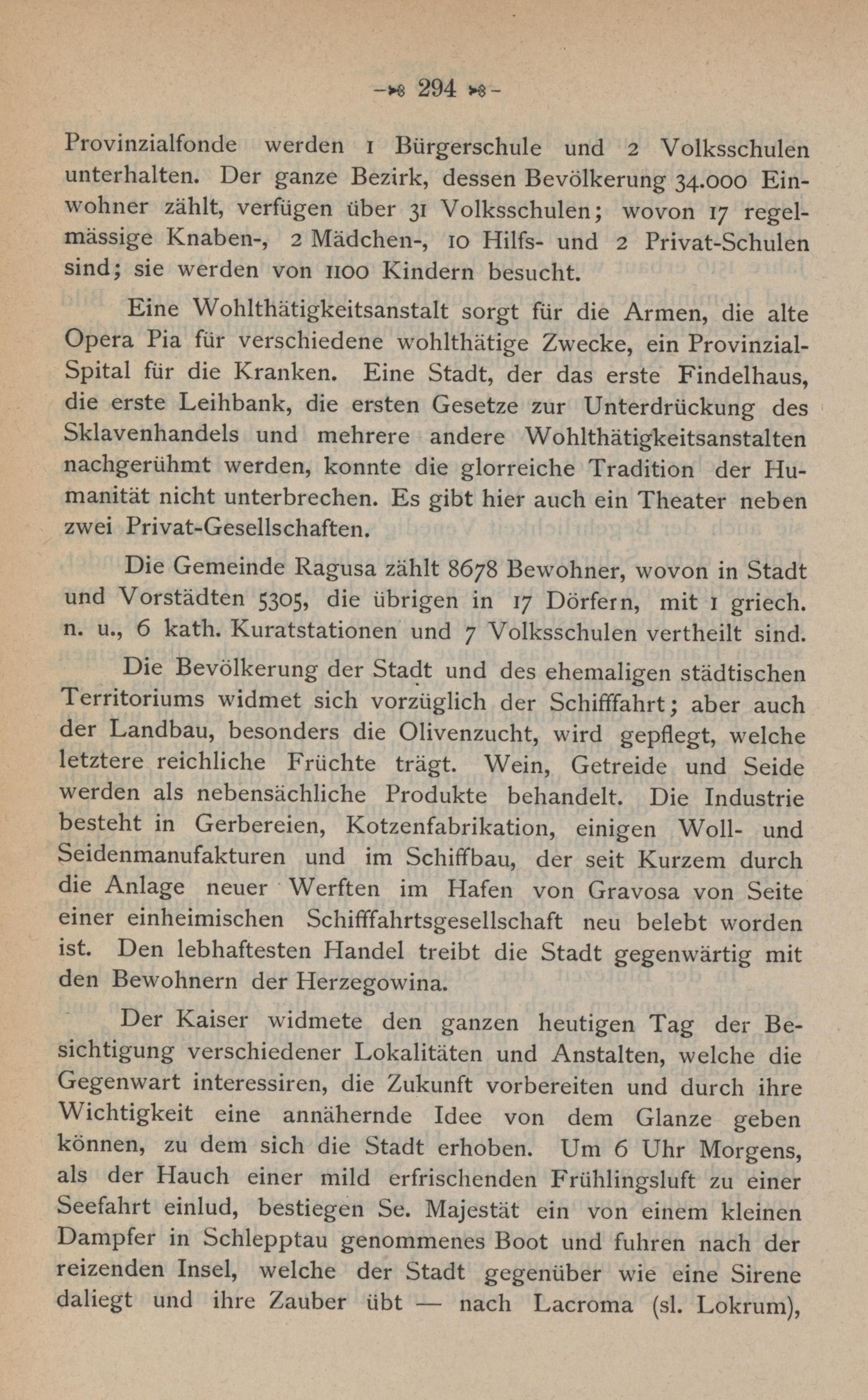 — 294 —

Provinzialfonde werden 1 Bürgerschule und 2 Volksschulen unterhalten. Der ganze Bezirk, dessen Bevölkerung 34.000 Einwohner zählt, verfügen über 31 Volksschulen; wovon 17 regelmässige Knaben-, 2 Mädchen-, 10 Hilfs- und 2 Privat-Schulen sind; sie werden von 1100 Kindern besucht.

Eine Wohlthätigkeitsanstalt sorgt für die Armen, die alte Opera Pia für verschiedene wohlthätige Zwecke, ein Provinzial-Spital für die Kranken. Eine Stadt, der das erste Findelhaus, die erste Leihbank, die ersten Gesetze zur Unterdrückung des Sklavenhandels und mehrere andere Wohlthätigkeitsanstalten nachgerühmt werden, konnte die glorreiche Tradition der Humanität nicht unterbrechen. Es gibt hier auch ein Theater neben zwei Privat-Gesellschaften.

Die Gemeinde Ragusa zählt 8678 Bewohner, wovon in Stadt und Vorstädten 5305, die übrigen in 17 Dörfern, mit 1 griech. n. u., 6 kath. Kuratstationen und 7 Volksschulen vertheilt sind.

Die Bevölkerung der Stadt und des ehemaligen städtischen Territoriums widmet sich vorzüglich der Schifffahrt; aber auch der Landbau, besonders die Olivenzucht, wird gepflegt, welche letztere reichliche Früchte trägt. Wein, Getreide und Seide werden als nebensächliche Produkte behandelt. Die Industrie besteht in Gerbereien, Kotzenfabrikation, einigen Woll- und Seidenmanufakturen und im Schiffbau, der seit Kurzem durch die Anlage neuer Werften im Hafen von Gravosa von Seite einer einheimischen Schifffahrtsgesellschaft neu belebt worden ist. Den lebhaftesten Handel treibt die Stadt gegenwärtig mit den Bewohnern der Herzegowina.

Der Kaiser widmete den ganzen heutigen Tag der Besichtigung verschiedener Lokalitäten und Anstalten, welche die Gegenwart interessiren, die Zukunft vorbereiten und durch ihre Wichtigkeit eine annähernde Idee von dem Glanze geben können, zu dem sich die Stadt erhoben. Um 6 Uhr Morgens, als der Hauch einer mild erfrischenden Frühlingsluft zu einer Seefahrt einlud, bestiegen Se. Majestät ein von einem kleinen Dampfer in Schlepptau genommenes Boot und fuhren nach der reizenden Insel, welche der Stadt gegenüber wie eine Sirene daliegt und ihre Zauber übt — nach Lacroma (sl. Lokrum),